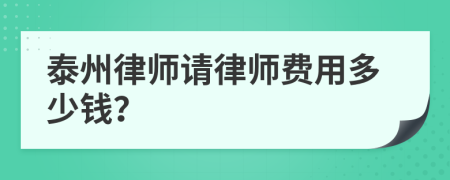 泰州律师请律师费用多少钱?